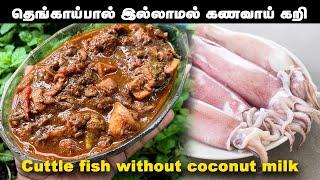 தெங்காய்பால் இல்லாமல் கணவாய் கறி

Cuttle fish without coconut milk